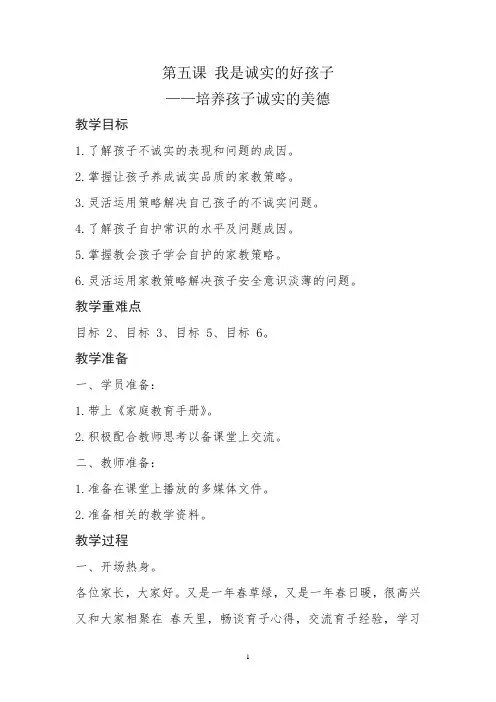 第五课 我是诚实的好孩子
——培养孩子诚实的美德

教学目标

1.了解孩子不诚实的表现和问题的成因。

2.掌握让孩子养成诚实品质的家教策略。

3.灵活运用策略解决自己孩子的不诚实问题。

4.了解孩子自护常识的水平及问题成因。

5.掌握教会孩子学会自护的家教策略。

6.灵活运用家教策略解决孩子安全意识淡薄的问题。

教学重难点

目标 2、目标 3、目标 5、目标 6。

教学准备

一、学员准备：

1.带上《家庭教育手册》。

2.积极配合教师思考以备课堂上交流。

二、教师准备：

1.准备在课堂上播放的多媒体文件。

2.准备相关的教学资料。

教学过程

一、开场热身。

各位家长，大家好。又是一年春草绿，又是一年春日暖，很高兴又和大家相聚在 春天里，畅谈育子心得，交流育子经验，学习

1